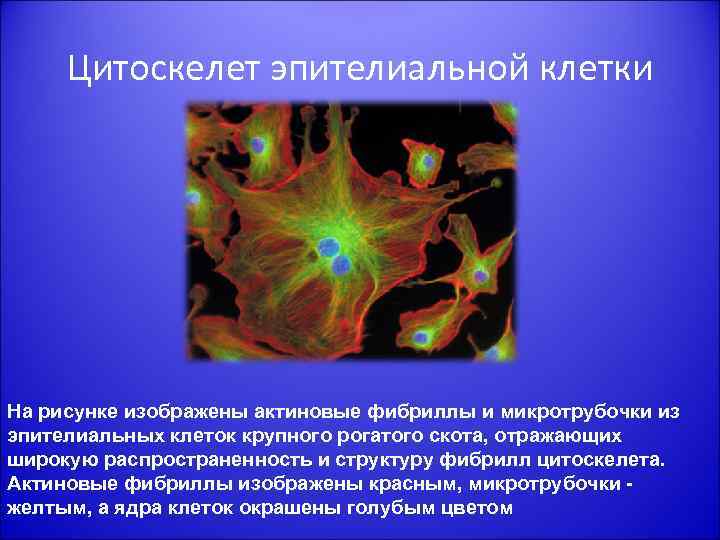 Цитоскелет эпителиальной клетки

На рисунке изображены актиновые фибриллы и микротрубочки из эпителиальных клеток крупного рогатого скота, отражающих широкую распространенность и структуру фибрилл цитоскелета. Актиновые фибриллы изображены красным, микротрубочки - желтым, а ядра клеток окрашены голубым цветом